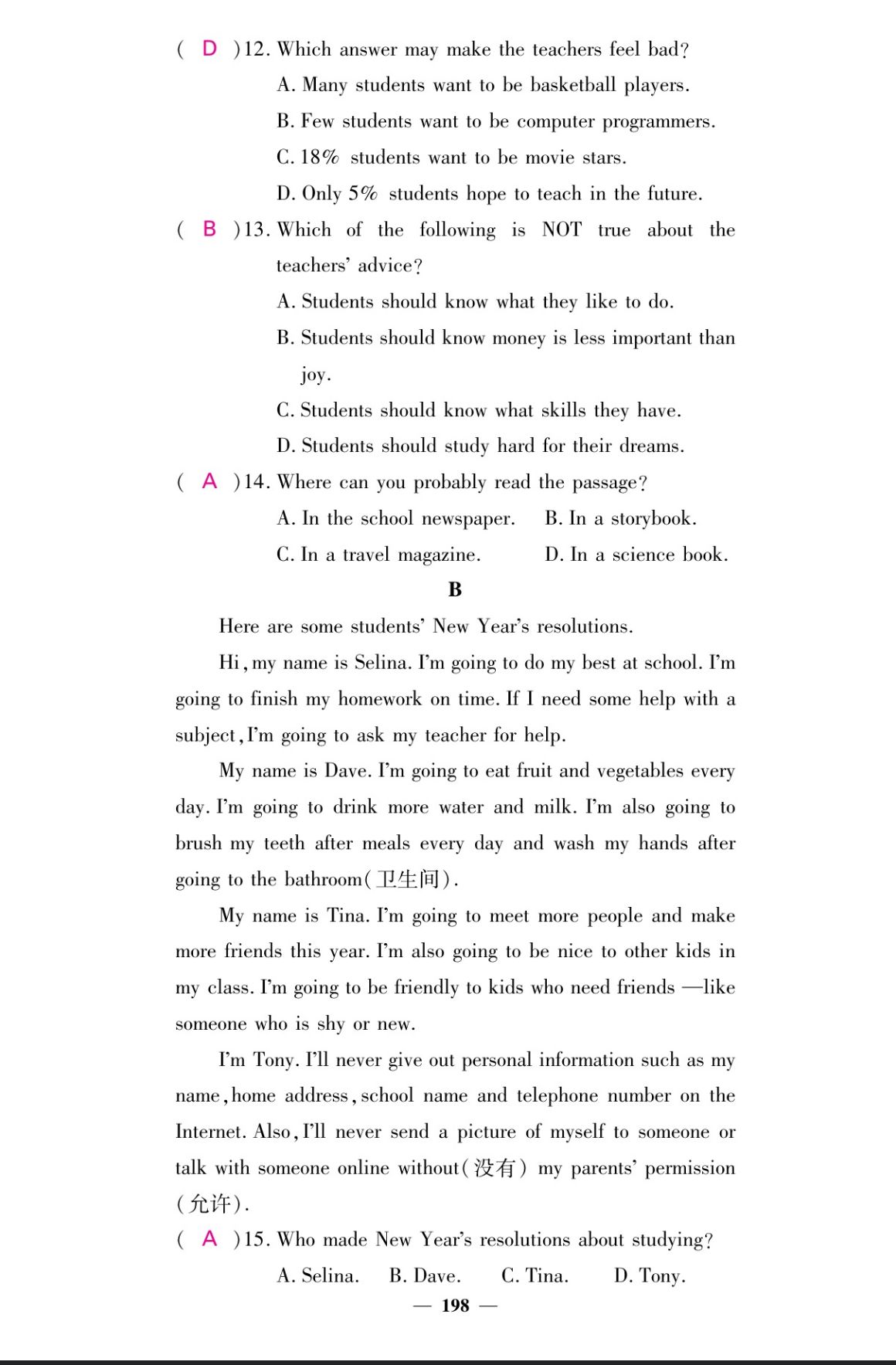 ( D )12. Which answer may make the teachers feel bad?

A. Many students want to be basketball players.

B. Few students want to be computer programmers.

C. 18% students want to be movie stars.

D. Only 5% students hope to teach in the future.

( B )13. Which of the following is NOT true about the teachers' advice?

A. Students should know what they like to do.

B. Students should know money is less important than joy.

C. Students should know what skills they have.

D. Students should study hard for their dreams.

( A )14. Where can you probably read the passage?

A. In the school newspaper. B. In a storybook.

C. In a travel magazine. D. In a science book.

B

Here are some students' New Year's resolutions.

Hi, my name is Selina. I'm going to do my best at school. I'm going to finish my homework on time. If I need some help with a subject, I'm going to ask my teacher for help.

My name is Dave. I'm going to eat fruit and vegetables every day. I'm going to drink more water and milk. I'm also going to brush my teeth after meals every day and wash my hands after going to the bathroom(卫生间).

My name is Tina. I'm going to meet more people and make more friends this year. I'm also going to be nice to other kids in my class. I'm going to be friendly to kids who need friends —like someone who is shy or new.

I'm Tony. I'll never give out personal information such as my name, home address, school name and telephone number on the Internet. Also, I'll never send a picture of myself to someone or talk with someone online without(没有) my parents' permission (允许).

( A )15. Who made New Year's resolutions about studying?

A. Selina. B. Dave. C. Tina. D. Tony.

— 198 —